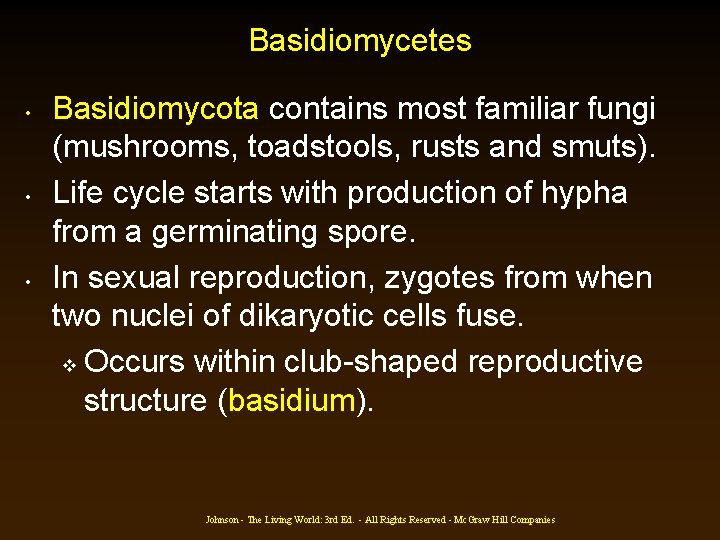 Basidiomycetes

• Basidiomycota contains most familiar fungi (mushrooms, toadstools, rusts and smuts).

• Life cycle starts with production of hypha from a germinating spore.

• In sexual reproduction, zygotes from when two nuclei of dikaryotic cells fuse.

❖ Occurs within club-shaped reproductive structure (basidium).

Johnson - The Living World: 3rd Ed. - All Rights Reserved - McGraw Hill Companies